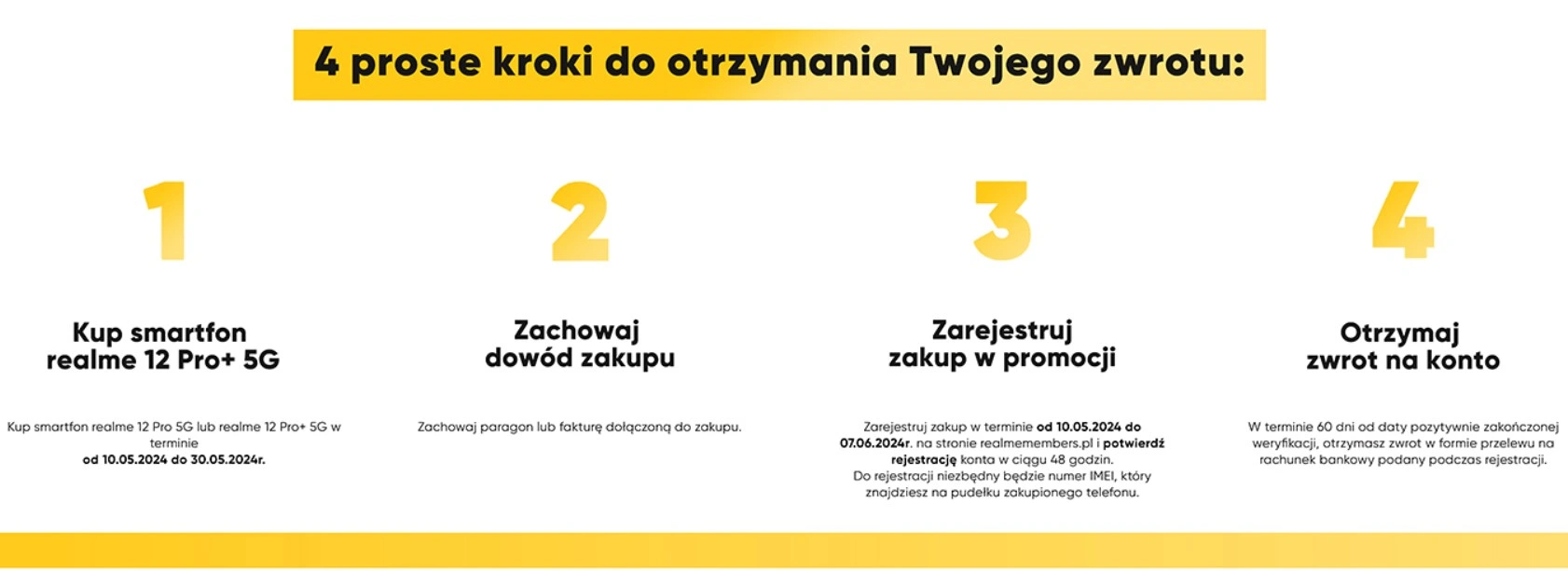 4 proste kroki do otrzymania Twojego zwrotu:

1

Kup smartfon realme 12 Pro+ 5G

Kup smartfon realme 12 Pro 5G lub realme 12 Pro+ 5G w terminie od 10.05.2024 do 30.05.2024r.

2

Zachowaj dowód zakupu

Zachowaj paragon lub fakturę dołączoną do zakupu.

3

Zarejestruj zakup w promocji

Zarejestruj zakup w terminie od 10.05.2024 do 07.06.2024r. na stronie realmemembers.pl i potwierdź rejestrację konta w ciągu 48 godzin.
Do rejestracji niezbędny będzie numer IMEI, który znajdziesz na pudełku zakupionego telefonu.

4

Otrzymaj zwrot na konto

W terminie 60 dni od daty pozytywnie zakończonej weryfikacji, otrzymasz zwrot w formie przelewu na rachunek bankowy podany podczas rejestracji.